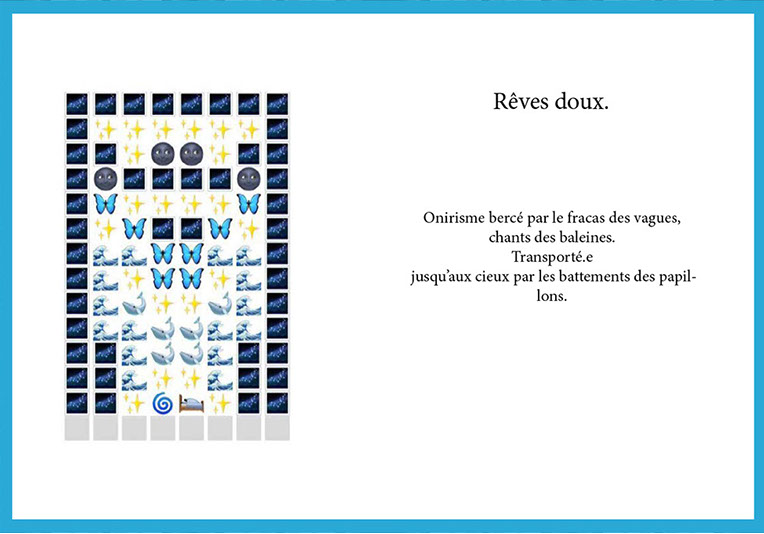 Rêves doux.

Onirisme bercé par le fracas des vagues,
chants des baleines.
Transporté.e
jusqu'aux cieux par les battements des papillons.